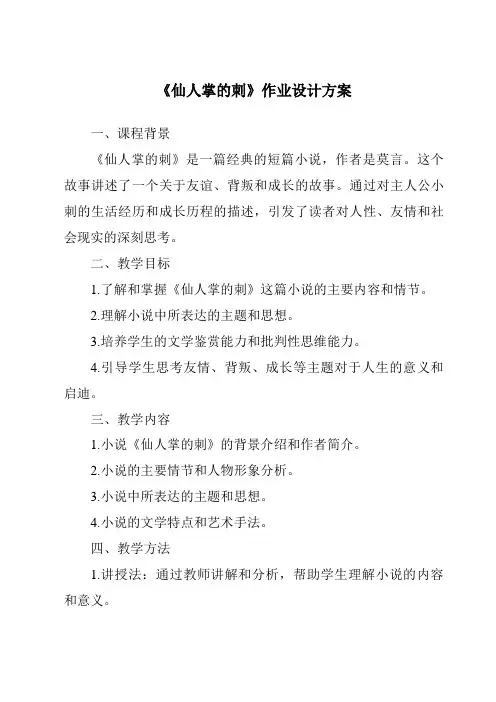 《仙人掌的刺》作业设计方案

一、课程背景

《仙人掌的刺》是一篇经典的短篇小说，作者是莫言。这个故事讲述了一个关于友谊、背叛和成长的故事。通过对主人公小刺的生活经历和成长历程的描述，引发了读者对人性、友情和社会现实的深刻思考。

二、教学目标

1.了解和掌握《仙人掌的刺》这篇小说的主要内容和情节。

2.理解小说中所表达的主题和思想。

3.培养学生的文学鉴赏能力和批判性思维能力。

4.引导学生思考友情、背叛、成长等主题对于人生的意义和启迪。

三、教学内容

1.小说《仙人掌的刺》的背景介绍和作者简介。

2.小说的主要情节和人物形象分析。

3.小说中所表达的主题和思想。

4.小说的文学特点和艺术手法。

四、教学方法

1.讲授法：通过教师讲解和分析，帮助学生理解小说的内容和意义。